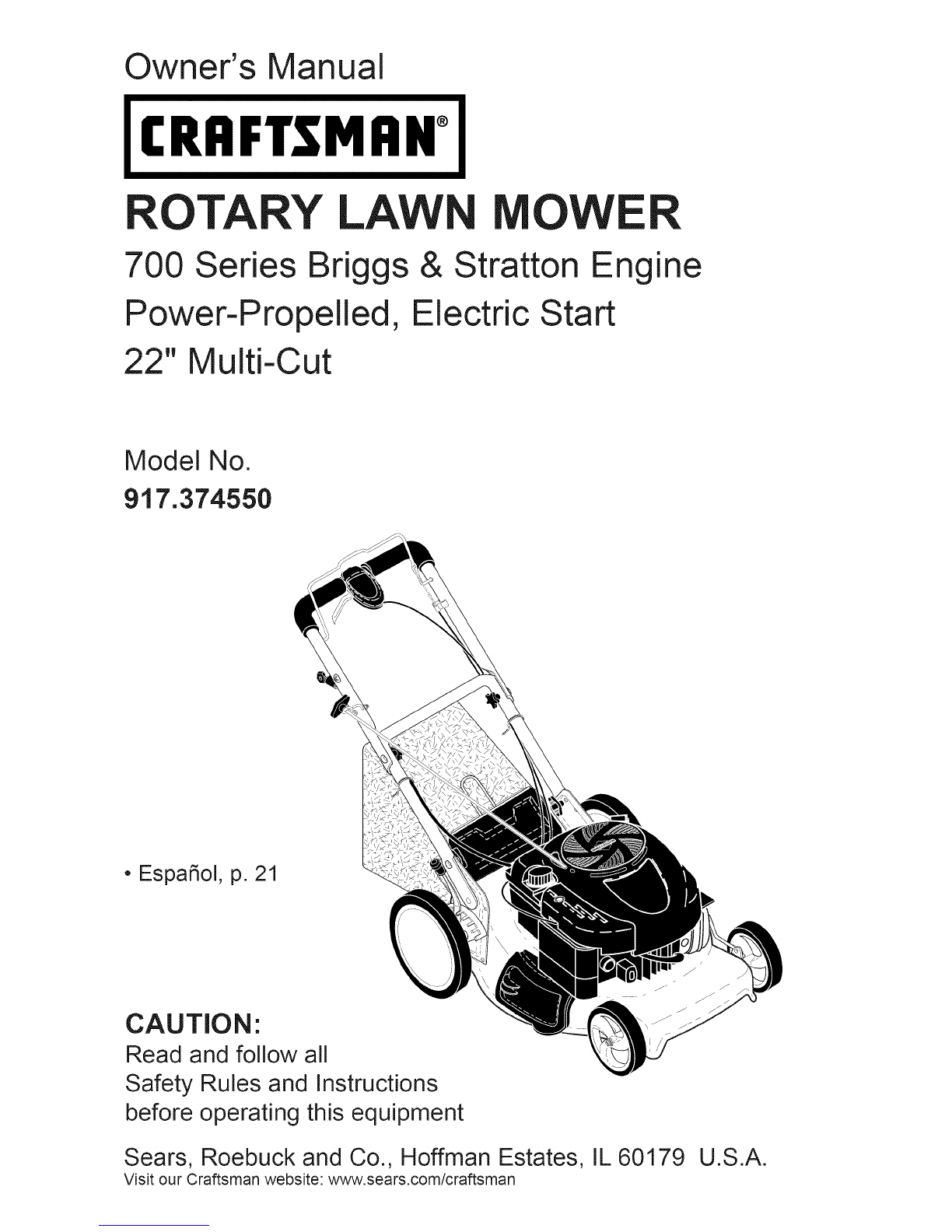 Owner's Manual

CRAFTSMAN®

ROTARY LAWN MOWER

700 Series Briggs & Stratton Engine
Power-Propelled, Electric Start
22" Multi-Cut

Model No.
917.374550

• Español, p. 21

CAUTION:
Read and follow all Safety Rules and Instructions before operating this equipment

Sears, Roebuck and Co., Hoffman Estates, IL 60179 U.S.A.
Visit our Craftsman website: www.sears.com/craftsman